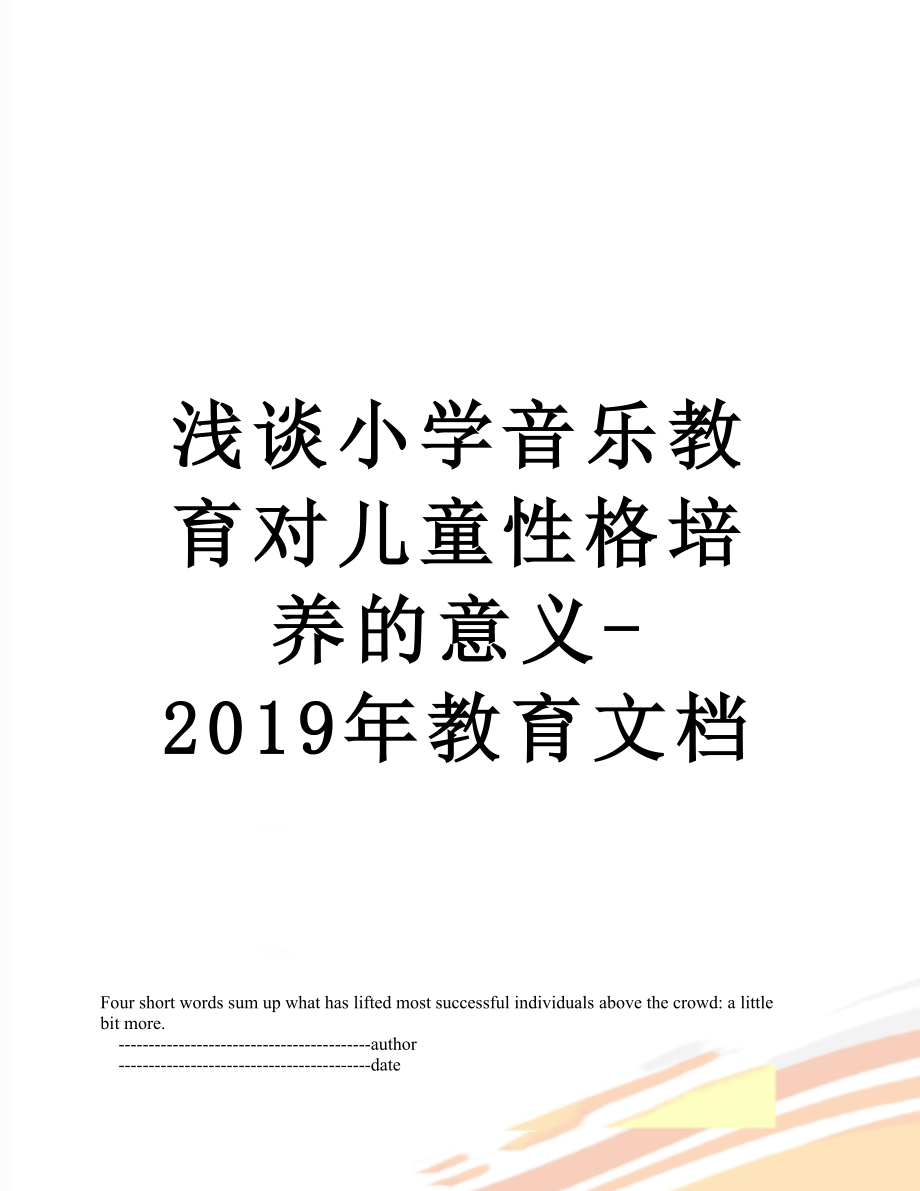 浅谈小学音乐教育对儿童性格培养的意义-2019年教育文档

Four short words sum up what has lifted most successful individuals above the crowd: a little bit more.
------------------------------------------author
------------------------------------------date